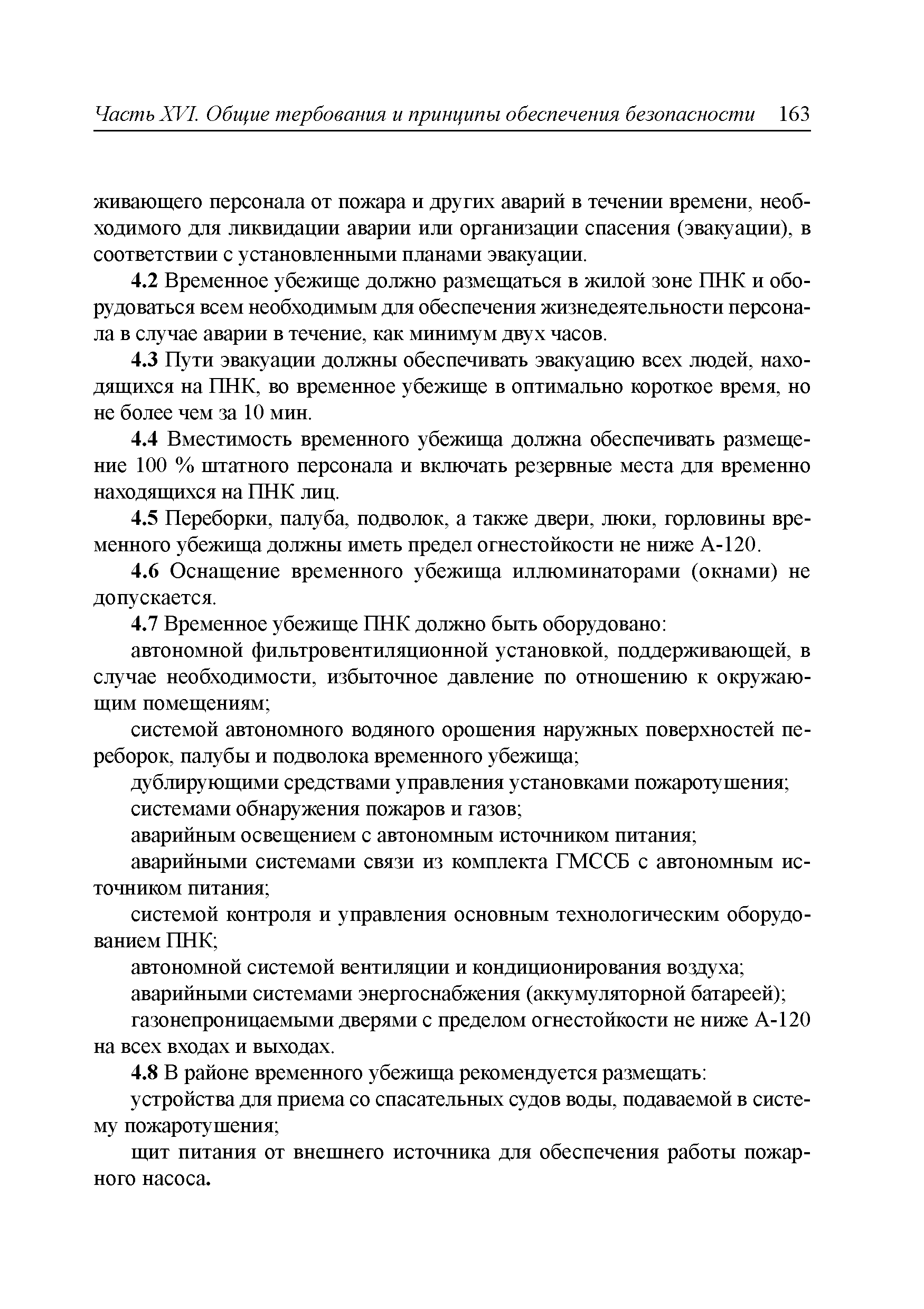 Часть XVI. Общие тербования и принципы обеспечения безопасности 163

живающего персонала от пожара и других аварий в течении времени, необходимого для ликвидации аварии или организации спасения (эвакуации), в соответствии с установленными планами эвакуации.

4.2 Временное убежище должно размещаться в жилой зоне ПНК и оборудоваться всем необходимым для обеспечения жизнедеятельности персонала в случае аварии в течение, как минимум двух часов.

4.3 Пути эвакуации должны обеспечивать эвакуацию всех людей, находящихся на ПНК, во временное убежище в оптимально короткое время, но не более чем за 10 мин.

4.4 Вместимость временного убежища должна обеспечивать размещение 100 % штатного персонала и включать резервные места для временно находящихся на ПНК лиц.

4.5 Переборки, палуба, подволок, а также двери, люки, горловины временного убежища должны иметь предел огнестойкости не ниже А-120.

4.6 Оснащение временного убежища иллюминаторами (окнами) не допускается.

4.7 Временное убежище ПНК должно быть оборудовано:

автономной фильтровентиляционной установкой, поддерживающей, в случае необходимости, избыточное давление по отношению к окружающим помещениям;

системой автономного водяного орошения наружных поверхностей переборок, палубы и подволока временного убежища;

дублирующими средствами управления установками пожаротушения;

системами обнаружения пожаров и газов;

аварийным освещением с автономным источником питания;

аварийными системами связи из комплекта ГМССБ с автономным источником питания;

системой контроля и управления основным технологическим оборудованием ПНК;

автономной системой вентиляции и кондиционирования воздуха;

аварийными системами энергоснабжения (аккумуляторной батареей);

газонепроницаемыми дверями с пределом огнестойкости не ниже А-120 на всех входах и выходах.

4.8 В районе временного убежища рекомендуется размещать:

устройства для приема со спасательных судов воды, подаваемой в систему пожаротушения;

щит питания от внешнего источника для обеспечения работы пожарного насоса.